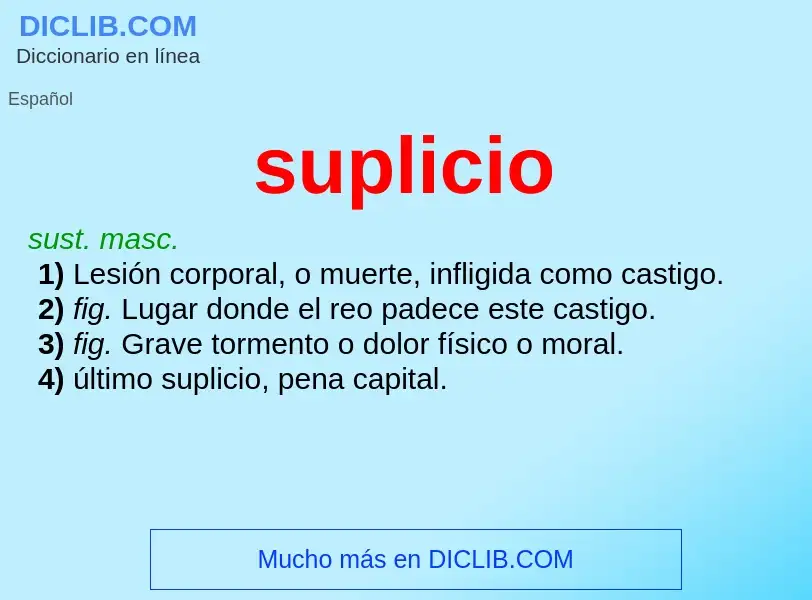 DICLIB.COM
Diccionario en línea

Español

suplicio

sust. masc.
1) Lesión corporal, o muerte, infligida como castigo.
2) fig. Lugar donde el reo padece este castigo.
3) fig. Grave tormento o dolor físico o moral.
4) último suplicio, pena capital.

Mucho más en DICLIB.COM